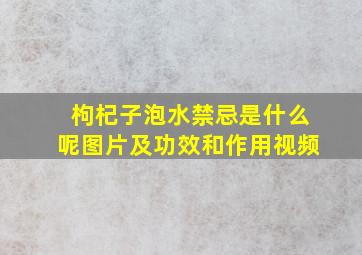 枸杞子泡水禁忌是什么呢图片及功效和作用视频